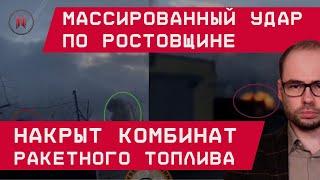 МАССИРОВАННЫЙ УДАР ПО РОСТОВЩИНЕ

НАКРЫТ КОМБИНАТ РАКЕТНОГО ТОПЛИВА